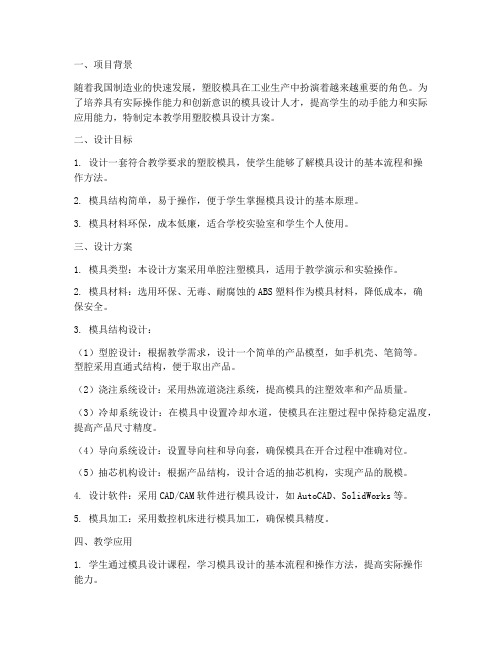 一、项目背景

随着我国制造业的快速发展，塑胶模具在工业生产中扮演着越来越重要的角色。为了培养具有实际操作能力和创新意识的模具设计人才，提高学生的动手能力和实际应用能力，特制定本教学用塑胶模具设计方案。

二、设计目标

1. 设计一套符合教学要求的塑胶模具，使学生能够了解模具设计的基本流程和操作方法。

2. 模具结构简单，易于操作，便于学生掌握模具设计的基本原理。

3. 模具材料环保，成本低廉，适合学校实验室和学生个人使用。

三、设计方案

1. 模具类型：本设计方案采用单腔注塑模具，适用于教学演示和实验操作。

2. 模具材料：选用环保、无毒、耐腐蚀的ABS塑料作为模具材料，降低成本，确保安全。

3. 模具结构设计：

（1）型腔设计：根据教学需求，设计一个简单的产品模型，如手机壳、笔筒等。型腔采用直通式结构，便于取出产品。

（2）浇注系统设计：采用热流道浇注系统，提高模具的注塑效率和产品质量。

（3）冷却系统设计：在模具中设置冷却水道，使模具在注塑过程中保持稳定温度，提高产品尺寸精度。

（4）导向系统设计：设置导向柱和导向套，确保模具在开合过程中准确对位。

（5）抽芯机构设计：根据产品结构，设计合适的抽芯机构，实现产品的脱模。

4. 设计软件：采用CAD/CAM软件进行模具设计，如AutoCAD、SolidWorks等。

5. 模具加工：采用数控机床进行模具加工，确保模具精度。

四、教学应用

1. 学生通过模具设计课程，学习模具设计的基本流程和操作方法，提高实际操作能力。